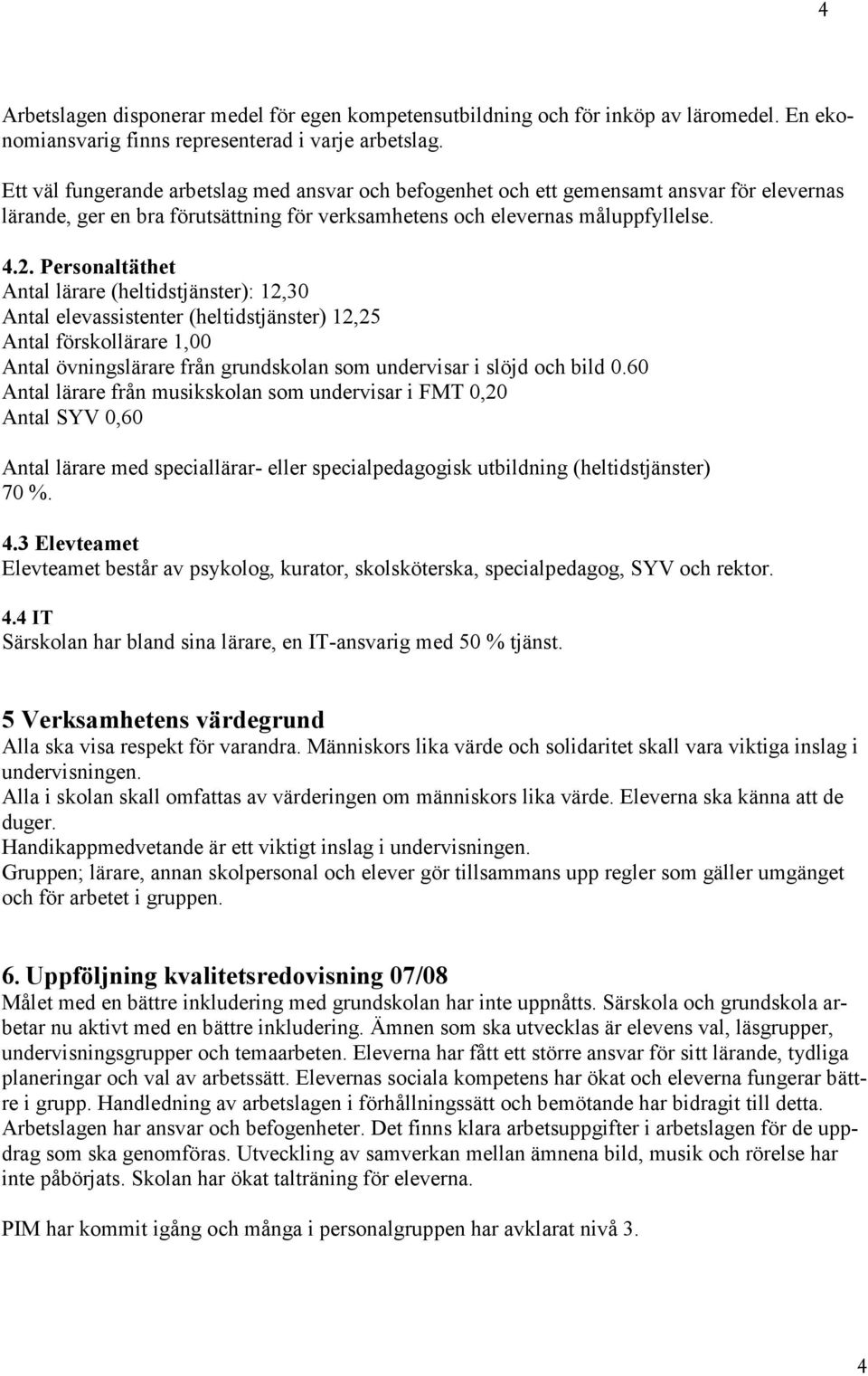 4

Arbetslagen disponerar medel för egen kompetensutbildning och för inköp av läromedel. En ekonomiansvarig finns representerad i varje arbetslag.

Ett väl fungerande arbetslag med ansvar och befogenhet och ett gemensamt ansvar för elevernas lärande, ger en bra förutsättning för verksamhetens och elevernas måluppfyllelse.

4.2. Personaltäthet
Antal lärare (heltidstjänster): 12,30
Antal elevassistenter (heltidstjänster) 12,25
Antal förskollärare 1,00
Antal övningslärare från grundskolan som undervisar i slöjd och bild 0.60
Antal lärare från musikskolan som undervisar i FMT 0,20
Antal SYV 0,60

Antal lärare med speciallärar- eller specialpedagogisk utbildning (heltidstjänster) 70 %.

4.3 Elevteamet
Elevteamet består av psykolog, kurator, skolsköterska, specialpedagog, SYV och rektor.

4.4 IT
Särskolan har bland sina lärare, en IT-ansvarig med 50 % tjänst.

5 Verksamhetens värdegrund
Alla ska visa respekt för varandra. Människors lika värde och solidaritet skall vara viktiga inslag i undervisningen.
Alla i skolan skall omfattas av värderingen om människors lika värde. Eleverna ska känna att de duger.
Handikappmedvetande är ett viktigt inslag i undervisningen.
Gruppen; lärare, annan skolpersonal och elever gör tillsammans upp regler som gäller umgänget och för arbetet i gruppen.

6. Uppföljning kvalitetsredovisning 07/08
Målet med en bättre inkludering med grundskolan har inte uppnåtts. Särskola och grundskola arbetar nu aktivt med en bättre inkludering. Ämnen som ska utvecklas är elevens val, läsgrupper, undervisningsgrupper och temaarbeten. Eleverna har fått ett större ansvar för sitt lärande, tydliga planeringar och val av arbetssätt. Elevernas sociala kompetens har ökat och eleverna fungerar bättre i grupp. Handledning av arbetslagen i förhållningssätt och bemötande har bidragit till detta. Arbetslagen har ansvar och befogenheter. Det finns klara arbetsuppgifter i arbetslagen för de uppdrag som ska genomföras. Utveckling av samverkan mellan ämnena bild, musik och rörelse har inte påbörjats. Skolan har ökat talträning för eleverna.

PIM har kommit igång och många i personalgruppen har avklarat nivå 3.

4